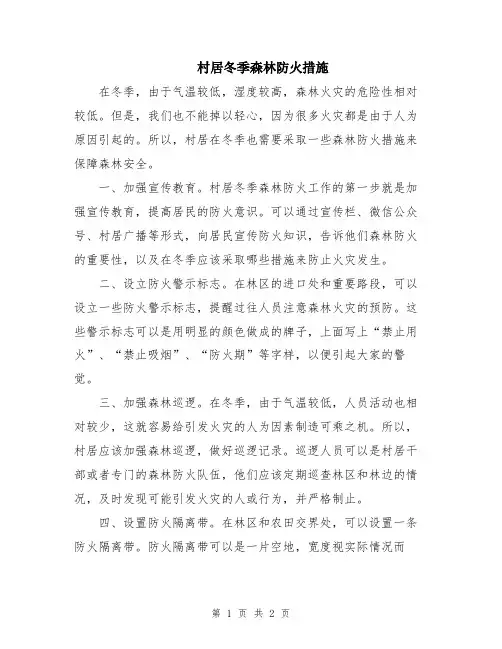 村居冬季森林防火措施

在冬季，由于气温较低，湿度较高，森林火灾的危险性相对较低。但是，我们也不能掉以轻心，因为很多火灾都是由于人为原因引起的。所以，村居在冬季也需要采取一些森林防火措施来保障森林安全。

一、加强宣传教育。村居冬季森林防火工作的第一步就是加强宣传教育，提高居民的防火意识。可以通过宣传栏、微信公众号、村居广播等形式，向居民宣传防火知识，告诉他们森林防火的重要性，以及在冬季应该采取哪些措施来防止火灾发生。

二、设立防火警示标志。在林区的进口处和重要路段，可以设立一些防火警示标志，提醒过往人员注意森林火灾的预防。这些警示标志可以是用明显的颜色做成的牌子，上面写上“禁止用火”、“禁止吸烟”、“防火期”等字样，以便引起大家的警觉。

三、加强森林巡逻。在冬季，由于气温较低，人员活动也相对较少，这就容易给引发火灾的人为因素制造可乘之机。所以，村居应该加强森林巡逻，做好巡逻记录。巡逻人员可以是村居干部或者专门的森林防火队伍，他们应该定期巡查林区和林边的情况，及时发现可能引发火灾的人或行为，并严格制止。

四、设置防火隔离带。在林区和农田交界处，可以设置一条防火隔离带。防火隔离带可以是一片空地，宽度视实际情况而

第 1 页 共 2 页